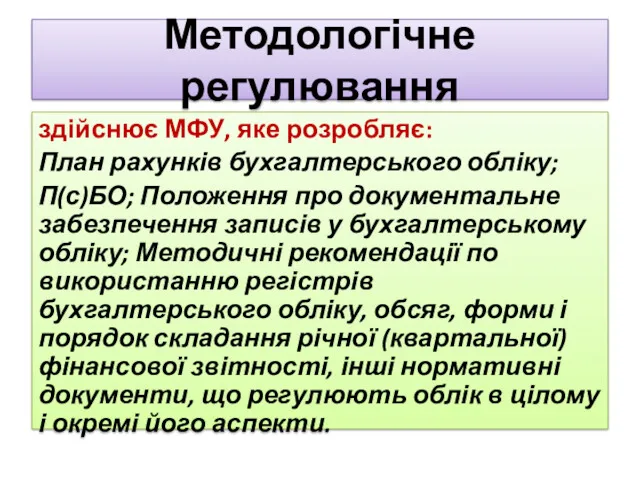 Методологічне регулювання

здійснює МФУ, яке розробляє:

План рахунків бухгалтерського обліку;

П(с)БО; Положення про документальне забезпечення записів у бухгалтерському обліку; Методичні рекомендації по використанню регістрів бухгалтерського обліку, обсяг, форми і порядок складання річної (квартальної) фінансової звітності, інші нормативні документи, що регулюють облік в цілому і окремі його аспекти.